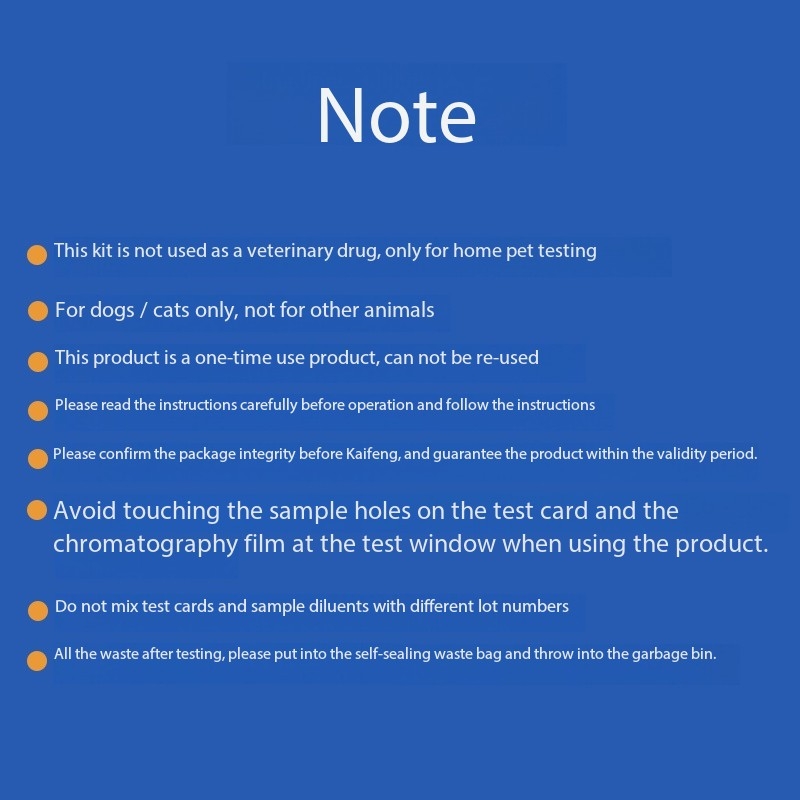 Note

This kit is not used as a veterinary drug, only for home pet testing

For dogs / cats only, not for other animals

This product is a one-time use product, can not be re-used

Please read the instructions carefully before operation and follow the instructions

Please confirm the package integrity before Kaifeng, and guarantee the product within the validity period.

Avoid touching the sample holes on the test card and the chromatography film at the test window when using the product.

Do not mix test cards and sample diluents with different lot numbers

All the waste after testing, please put into the self-sealing waste bag and throw into the garbage bin.